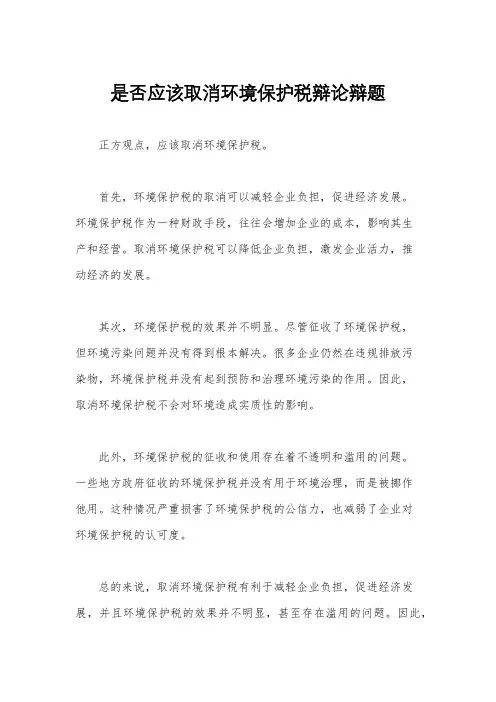 是否应该取消环境保护税辩论辩题

正方观点，应该取消环境保护税。

首先，环境保护税的取消可以减轻企业负担，促进经济发展。环境保护税作为一种财政手段，往往会增加企业的成本，影响其生产和经营。取消环境保护税可以降低企业负担，激发企业活力，推动经济的发展。

其次，环境保护税的效果并不明显。尽管征收了环境保护税，但环境污染问题并没有得到根本解决。很多企业仍然在违规排放污染物，环境保护税并没有起到预防和治理环境污染的作用。因此，取消环境保护税不会对环境造成实质性的影响。

此外，环境保护税的征收和使用存在着不透明和滥用的问题。一些地方政府征收的环境保护税并没有用于环境治理，而是被挪作他用。这种情况严重损害了环境保护税的公信力，也减弱了企业对环境保护税的认可度。

总的来说，取消环境保护税有利于减轻企业负担，促进经济发展，并且环境保护税的效果并不明显，甚至存在滥用的问题。因此，